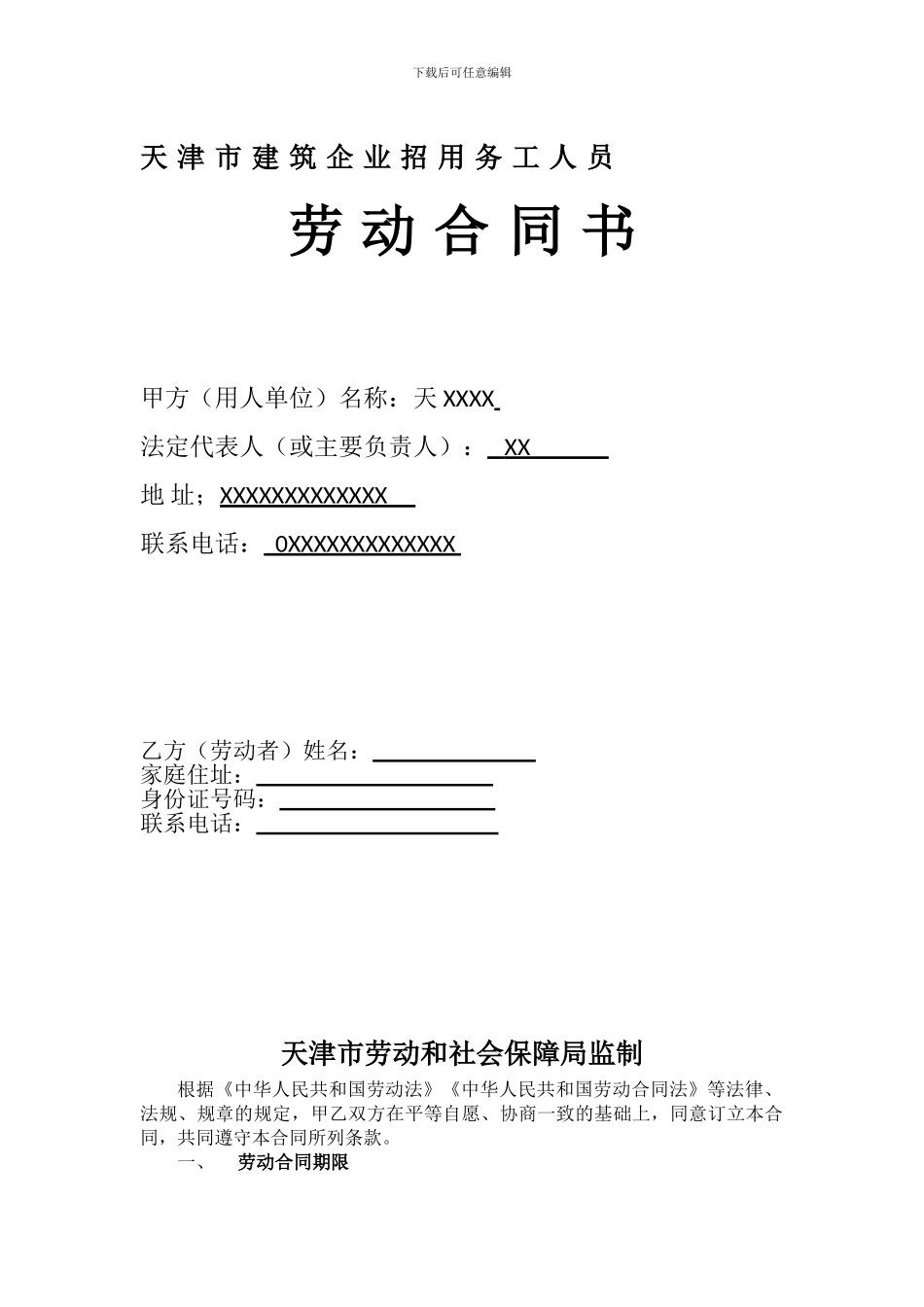 下载后可任意编辑

天津市建筑企业招用务工人员

劳动合同书

甲方（用人单位）名称：天 XXXX

法定代表人（或主要负责人）： XX

地 址；XXXXXXXXXXXXX

联系电话： 0XXXXXXXXXXXXX

乙方（劳动者）姓名：
家庭住址：
身份证号码：
联系电话：

天津市劳动和社会保障局监制

根据《中华人民共和国劳动法》《中华人民共和国劳动合同法》等法律、法规、规章的规定，甲乙双方在平等自愿、协商一致的基础上，同意订立本合同，共同遵守本合同所列条款。

一、 劳动合同期限